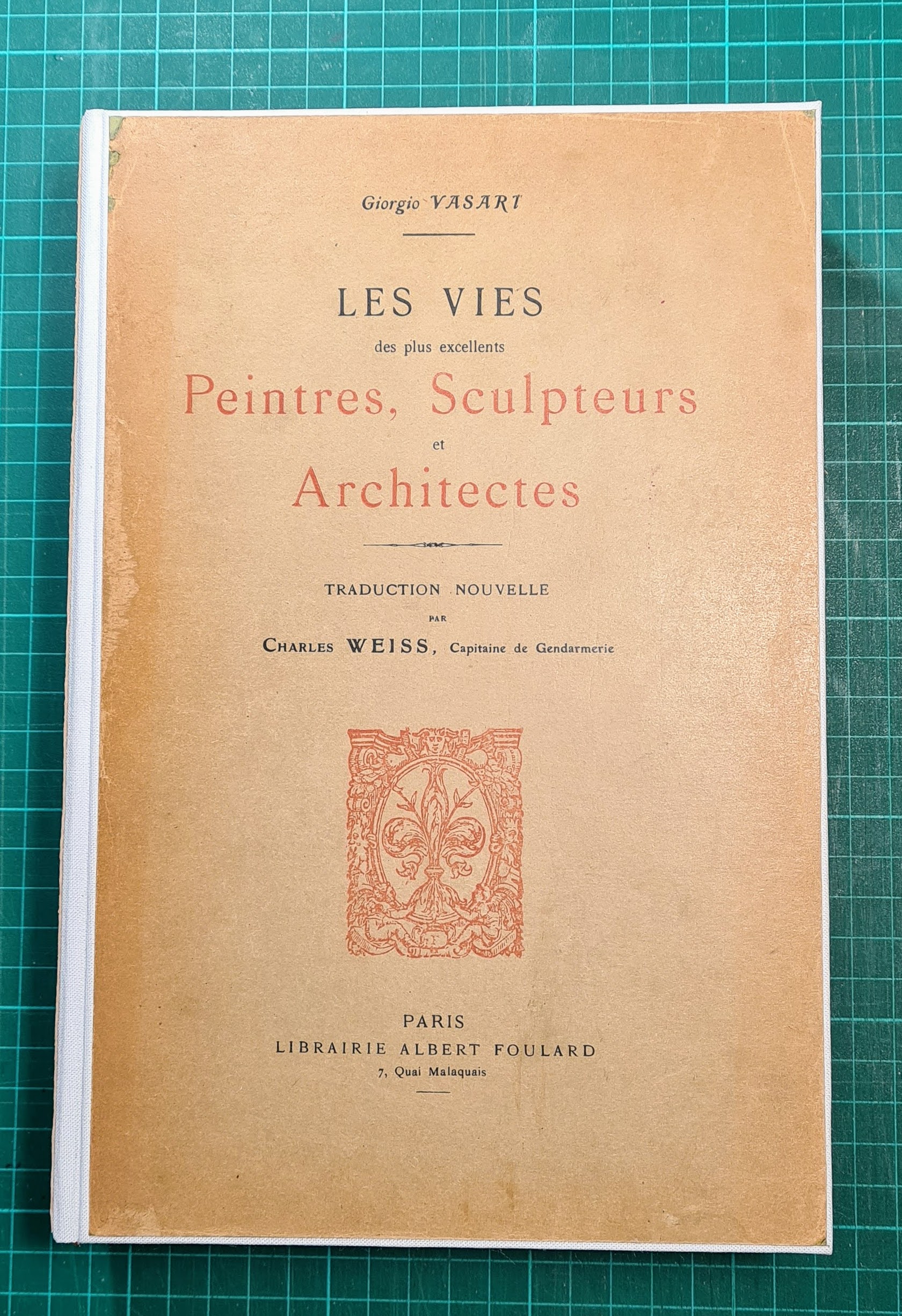 Giorgio VASARI

LES VIES
des plus excellents
Peintres, Sculpteurs
et
Architectes

TRADUCTION NOUVELLE
PAR
CHARLES WEISS, Capitaine de Gendarmerie

PARIS
LIBRAIRIE ALBERT FOULARD
7, Quai Malaquais